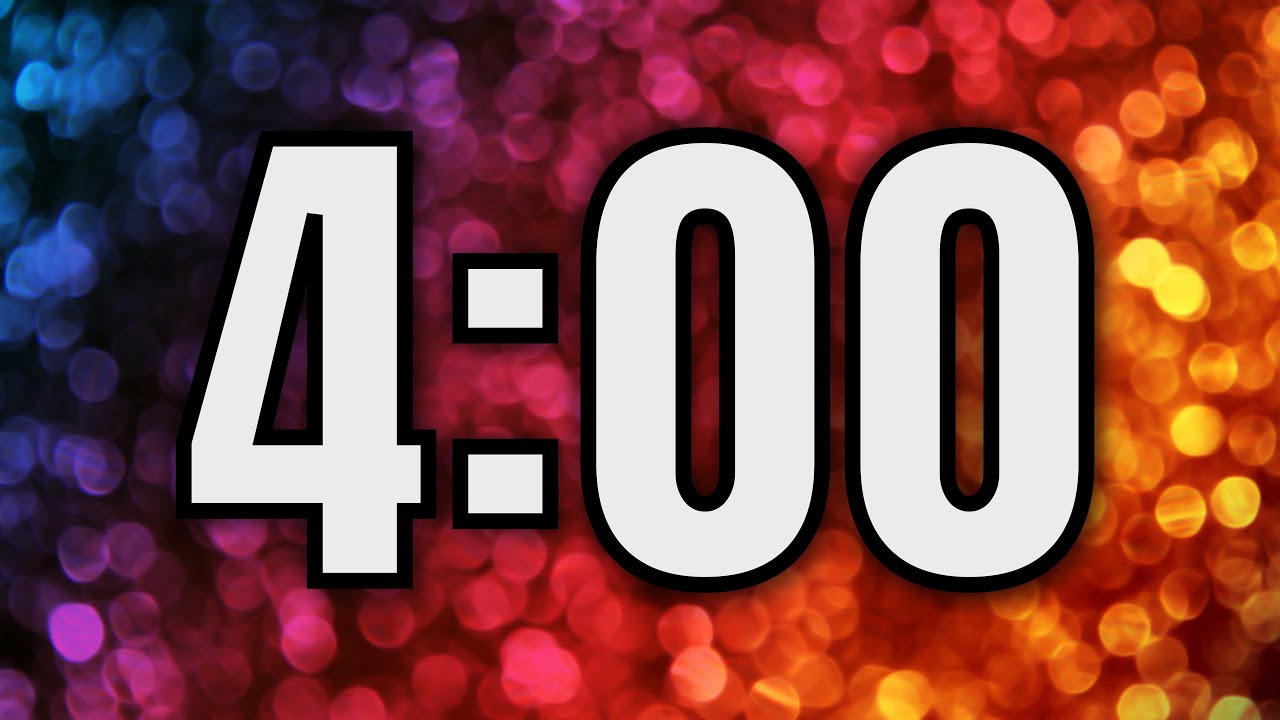 4:00